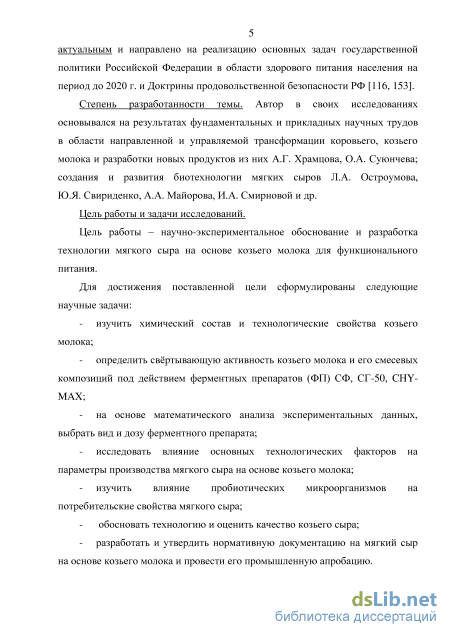 5

актуальным и направлено на реализацию основных задач государственной политики Российской Федерации в области здорового питания населения на период до 2020 г. и Доктрины продовольственной безопасности РФ [116, 153].

Степень разработанности темы. Автор в своих исследованиях основывался на результатах фундаментальных и прикладных научных трудов в области направленной и управляемой трансформации коровьего, козьего молока и разработки новых продуктов из них А.Г. Храмцова, О.А. Суюнчева; создания и развития биотехнологии мягких сыров Л.А. Остроумова, Ю.Я. Свириденко, А.А. Майорова, И.А. Смирновой и др.

Цель работы и задачи исследований.

Цель работы – научно-экспериментальное обоснование и разработка технологии мягкого сыра на основе козьего молока для функционального питания.

Для достижения поставленной цели сформулированы следующие научные задачи:

- изучить химический состав и технологические свойства козьего молока;

- определить свёртывающую активность козьего молока и его смесевых композиций под действием ферментных препаратов (ФП) СФ, СГ-50, CHY-MAX;

- на основе математического анализа экспериментальных данных, выбрать вид и дозу ферментного препарата;

- исследовать влияние основных технологических факторов на параметры производства мягкого сыра на основе козьего молока;

- изучить влияние пробиотических микроорганизмов на потребительские свойства мягкого сыра;

- обосновать технологию и оценить качество козьего сыра;

- разработать и утвердить нормативную документацию на мягкий сыр на основе козьего молока и провести его промышленную апробацию.

dsLib.net
библиотека диссертаций